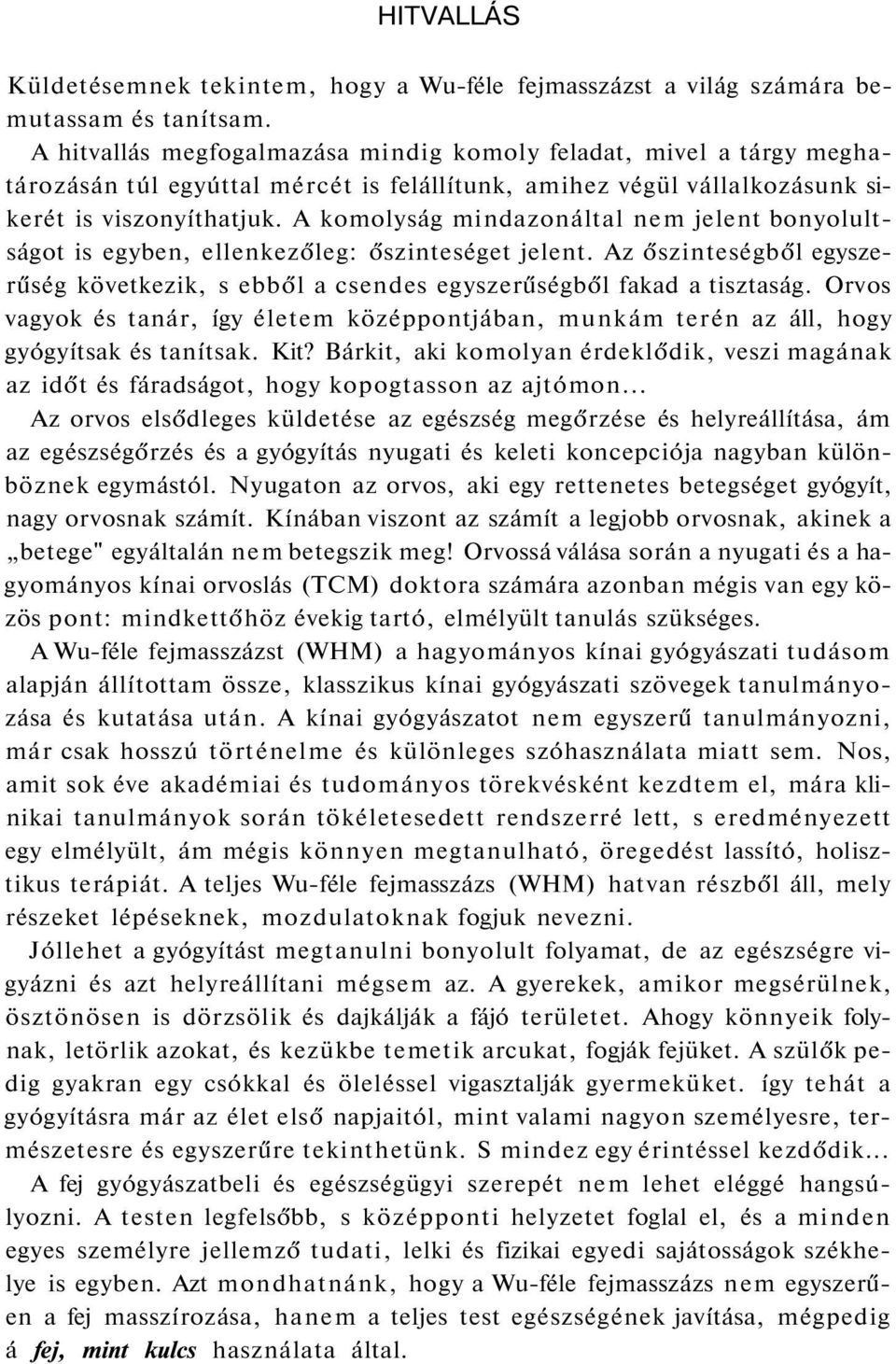 HITVALLÁS

Küldetésemnek tekintem, hogy a Wu-féle fejmasszázst a világ számára bemutassam és tanítsam.

A hitvallás megfogalmazása mindig komoly feladat, mivel a tárgy meghatározásán túl egyúttal mércét is felállítunk, amihez végül vállalkozásunk sikerét is viszonyíthatjuk. A komolyság mindazonáltal nem jelent bonyolultságot is egyben, ellenkezőleg: őszinteséget jelent. Az őszinteségből egyszerűség következik, s ebből a csendes egyszerűségből fakad a tisztaság. Orvos vagyok és tanár, így életem középpontjában, munkám terén az áll, hogy gyógyítsak és tanítsak. Kit? Bárkit, aki komolyan érdeklődik, veszi magának az időt és fáradságot, hogy kopogtasson az ajtómon...

Az orvos elsődleges küldetése az egészség megőrzése és helyreállítása, ám az egészségőrzés és a gyógyítás nyugati és keleti koncepciója nagyban különböznek egymástól. Nyugaton az orvos, aki egy rettenetes betegséget gyógyít, nagy orvosnak számít. Kínában viszont az számít a legjobb orvosnak, akinek a „betege" egyáltalán nem betegszik meg! Orvossá válása során a nyugati és a hagyományos kínai orvoslás (TCM) doktora számára azonban mégis van egy közös pont: mindkettőhöz évekig tartó, elmélyült tanulás szükséges.

A Wu-féle fejmasszázst (WHM) a hagyományos kínai gyógyászati tudásom alapján állítottam össze, klasszikus kínai gyógyászati szövegek tanulmányozása és kutatása után. A kínai gyógyászatot nem egyszerű tanulmányozni, már csak hosszú történelme és különleges szóhasználata miatt sem. Nos, amit sok éve akadémiai és tudományos törekvésként kezdtem el, mára klinikai tanulmányok során tökéletesedett rendszerré lett, s eredményezett egy elmélyült, ám mégis könnyen megtanulható, öregedést lassító, holisztikus terápiát. A teljes Wu-féle fejmasszázs (WHM) hatvan részből áll, mely részeket lépéseknek, mozdulatoknak fogjuk nevezni.

Jóllehet a gyógyítást megtanulni bonyolult folyamat, de az egészségre vigyázni és azt helyreállítani mégsem az. A gyerekek, amikor megsérülnek, ösztönösen is dörzsölik és dajkálják a fájó területet. Ahogy könnyeik folynak, letörlik azokat, és kezükbe temetik arcukat, fogják fejüket. A szülők pedig gyakran egy csókkal és öleléssel vigasztalják gyermeküket. így tehát a gyógyításra már az élet első napjaitól, mint valami nagyon személyesre, természetesre és egyszerűre tekinthetünk. S mindez egy érintéssel kezdődik...

A fej gyógyászatbeli és egészségügyi szerepét nem lehet eléggé hangsúlyozni. A testen legfelsőbb, s középponti helyzetet foglal el, és a minden egyes személyre jellemző tudati, lelki és fizikai egyedi sajátosságok székhelye is egyben. Azt mondhatnánk, hogy a Wu-féle fejmasszázs nem egyszerűen a fej masszírozása, hanem a teljes test egészségének javítása, mégpedig á fej, mint kulcs használata által.